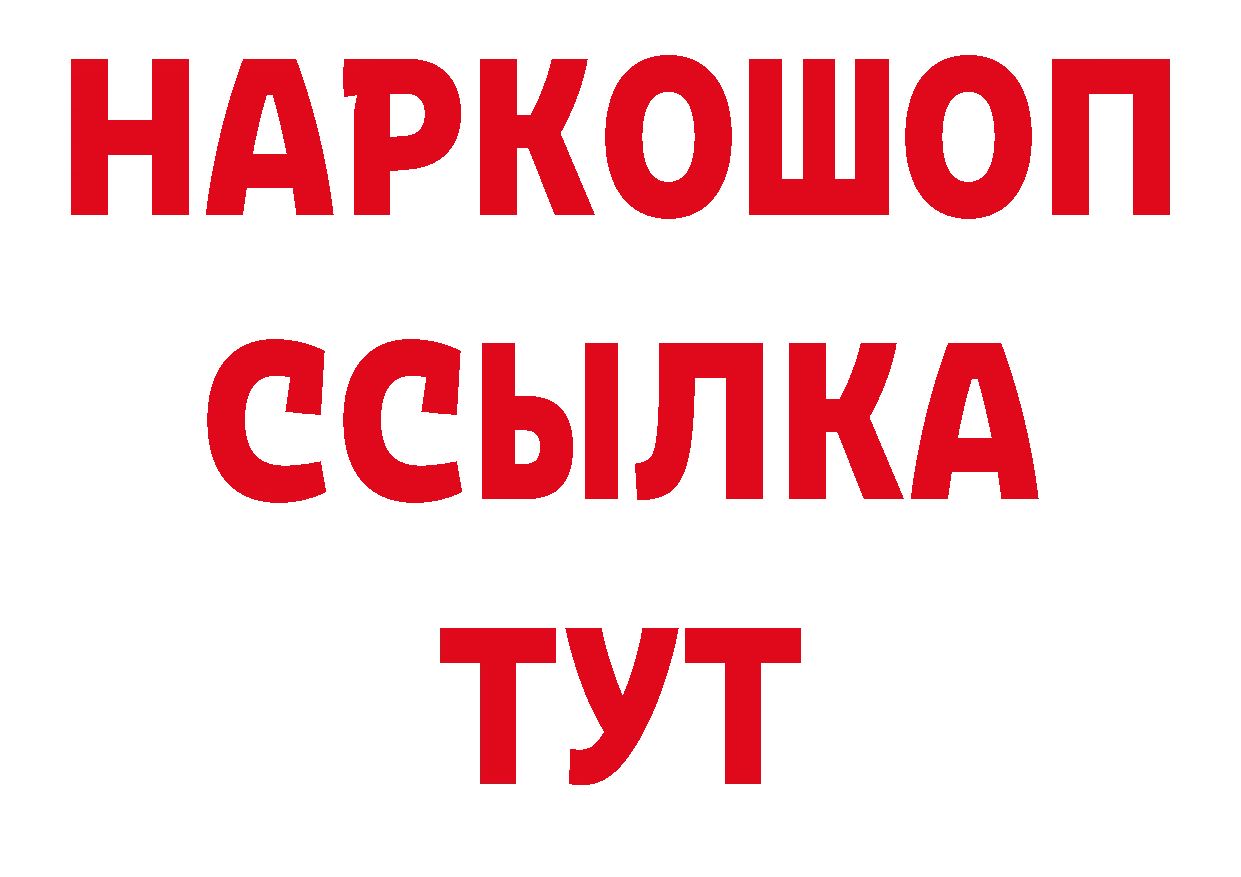 НАРКОШОП
ССЫЛКА
ТУТ